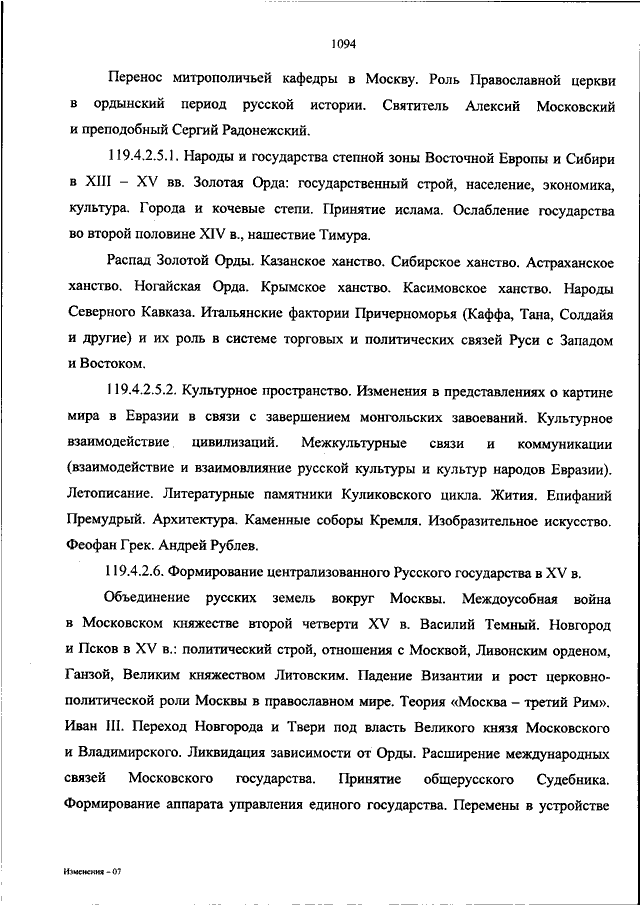 1094

Перенос митрополичьей кафедры в Москву. Роль Православной церкви в ордынский период русской истории. Святитель Алексий Московский и преподобный Сергий Радонежский.

119.4.2.5.1. Народы и государства степной зоны Восточной Европы и Сибири в XIII – XV вв. Золотая Орда: государственный строй, население, экономика, культура. Города и кочевые степи. Принятие ислама. Ослабление государства во второй половине XIV в., нашествие Тимура.

Распад Золотой Орды. Казанское ханство. Сибирское ханство. Астраханское ханство. Ногайская Орда. Крымское ханство. Касимовское ханство. Народы Северного Кавказа. Итальянские фактории Причерноморья (Каффа, Тана, Солдайя и другие) и их роль в системе торговых и политических связей Руси с Западом и Востоком.

119.4.2.5.2. Культурное пространство. Изменения в представлениях о картине мира в Евразии в связи с завершением монгольских завоеваний. Культурное взаимодействие цивилизаций. Межкультурные связи и коммуникации (взаимодействие и взаимовлияние русской культуры и культур народов Евразии). Летописание. Литературные памятники Куликовского цикла. Жития. Епифаний Премудрый. Архитектура. Каменные соборы Кремля. Изобразительное искусство. Феофан Грек. Андрей Рублев.

119.4.2.6. Формирование централизованного Русского государства в XV в.

Объединение русских земель вокруг Москвы. Междоусобная война в Московском княжестве второй четверти XV в. Василий Темный. Новгород и Псков в XV в.: политический строй, отношения с Москвой, Ливонским орденом, Ганзой, Великим княжеством Литовским. Падение Византии и рост церковно-политической роли Москвы в православном мире. Теория «Москва – третий Рим». Иван III. Переход Новгорода и Твери под власть Великого князя Московского и Владимирского. Ликвидация зависимости от Орды. Расширение международных связей Московского государства. Принятие общерусского Судебника. Формирование аппарата управления единого государства. Перемены в устройстве

Изменения – 07